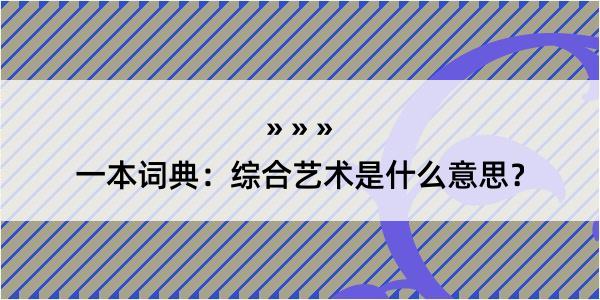 » » »

一本词典：综合艺术是什么意思？